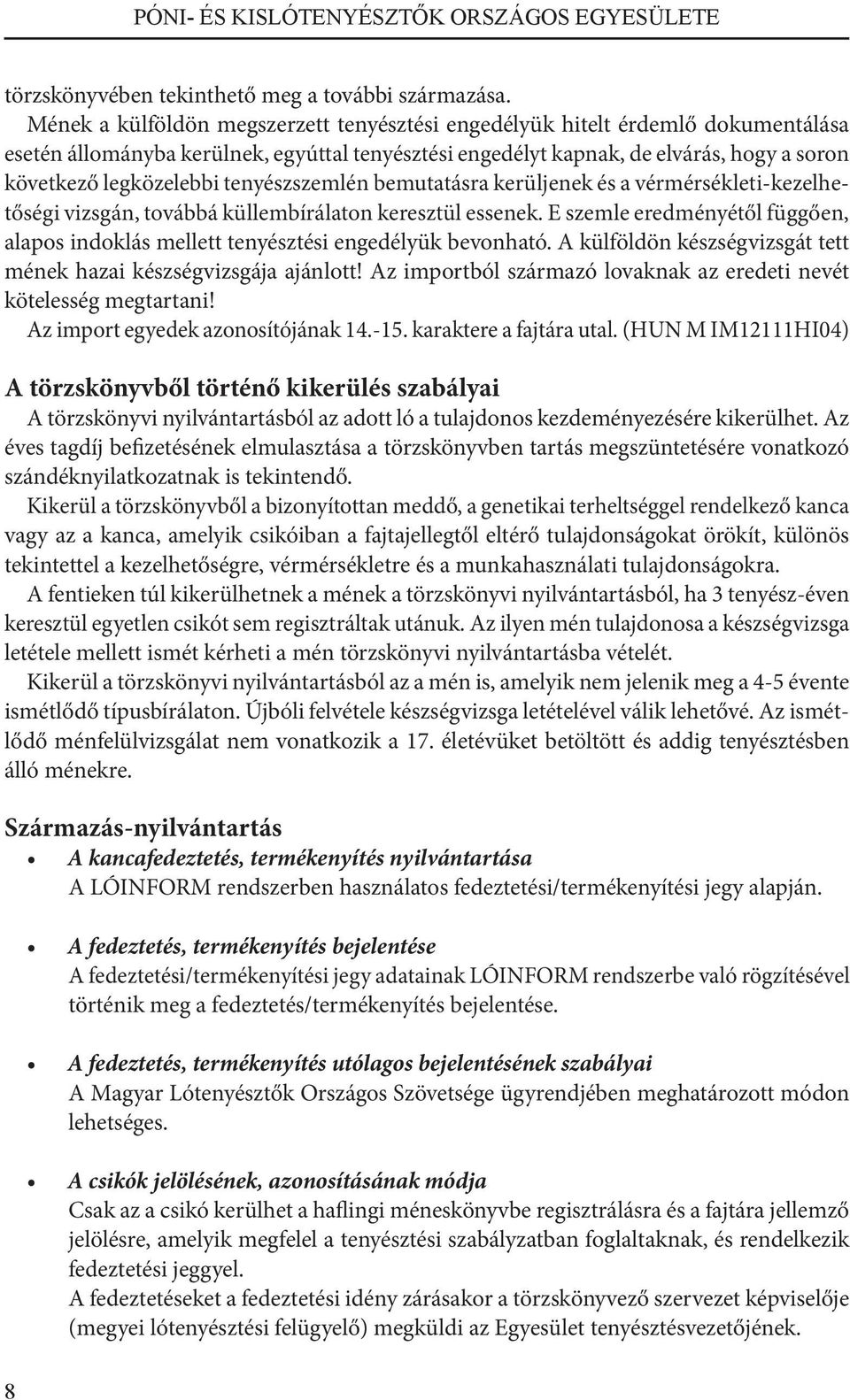 PÓNI- ÉS KISLÓTENYÉSZTŐK ORSZÁGOS EGYESÜLETE

törzskönyvében tekinthető meg a további származása.
Mének a külföldön megszerzett tenyésztési engedélyük hitelt érdemlő dokumentálása esetén állományba kerülnek, egyúttal tenyésztési engedélyt kapnak, de elvárás, hogy a soron következő legközelebbi tenyészszemlén bemutatásra kerüljenek és a vérmérsékleti-kezelhetőségi vizsgán, továbbá küllembírálaton keresztül essenek. E szemle eredményétől függően, alapos indoklás mellett tenyésztési engedélyük bevonható. A külföldön készségvizsgát tett mének hazai készségvizsgája ajánlott! Az importból származó lovaknak az eredeti nevét kötelesség megtartani!
Az import egyedek azonosítójának 14.-15. karaktere a fajtára utal. (HUN M IM12111HI04)

A törzskönyvből történő kikerülés szabályai
A törzskönyvi nyilvántartásból az adott ló a tulajdonos kezdeményezésére kikerülhet. Az éves tagdíj befizetésének elmulasztása a törzskönyvben tartás megszüntetésére vonatkozó szándéknyilatkozatnak is tekintendő.
Kikerül a törzskönyvből a bizonyítottan meddő, a genetikai terheltséggel rendelkező kanca vagy az a kanca, amelyik csikóiban a fajtajellegtől eltérő tulajdonságokat örökít, különös tekintettel a kezelhetőségre, vérmérsékletre és a munkahasználati tulajdonságokra.
A fentieken túl kikerülhetnek a mének a törzskönyvi nyilvántartásból, ha 3 tenyész-éven keresztül egyetlen csikót sem regisztráltak utánuk. Az ilyen mén tulajdonosa a készségvizsga letétele mellett ismét kérheti a mén törzskönyvi nyilvántartásba vételét.
Kikerül a törzskönyvi nyilvántartásból az a mén is, amelyik nem jelenik meg a 4-5 évente ismétlődő típusbírálaton. Újbóli felvétele készségvizsga letételével válik lehetővé. Az ismétlődő ménfelülvizsgálat nem vonatkozik a 17. életévüket betöltött és addig tenyésztésben álló ménekre.

Származás-nyilvántartás
• A kancafedeztetés, termékenyítés nyilvántartása
A LÓINFORM rendszerben használatos fedeztetési/termékenyítési jegy alapján.

• A fedeztetés, termékenyítés bejelentése
A fedeztetési/termékenyítési jegy adatainak LÓINFORM rendszerbe való rögzítésével történik meg a fedeztetés/termékenyítés bejelentése.

• A fedeztetés, termékenyítés utólagos bejelentésének szabályai
A Magyar Lótenyésztők Országos Szövetsége ügyrendjében meghatározott módon lehetséges.

• A csikók jelölésének, azonosításának módja
Csak az a csikó kerülhet a haflingi méneskönyvbe regisztrálásra és a fajtára jellemző jelölésre, amelyik megfelel a tenyésztési szabályzatban foglaltaknak, és rendelkezik fedeztetési jeggyel.
A fedeztetéseket a fedeztetési idény zárásakor a törzskönyvező szervezet képviselője (megyei lótenyésztési felügyelő) megküldi az Egyesület tenyésztésvezetőjének.

8